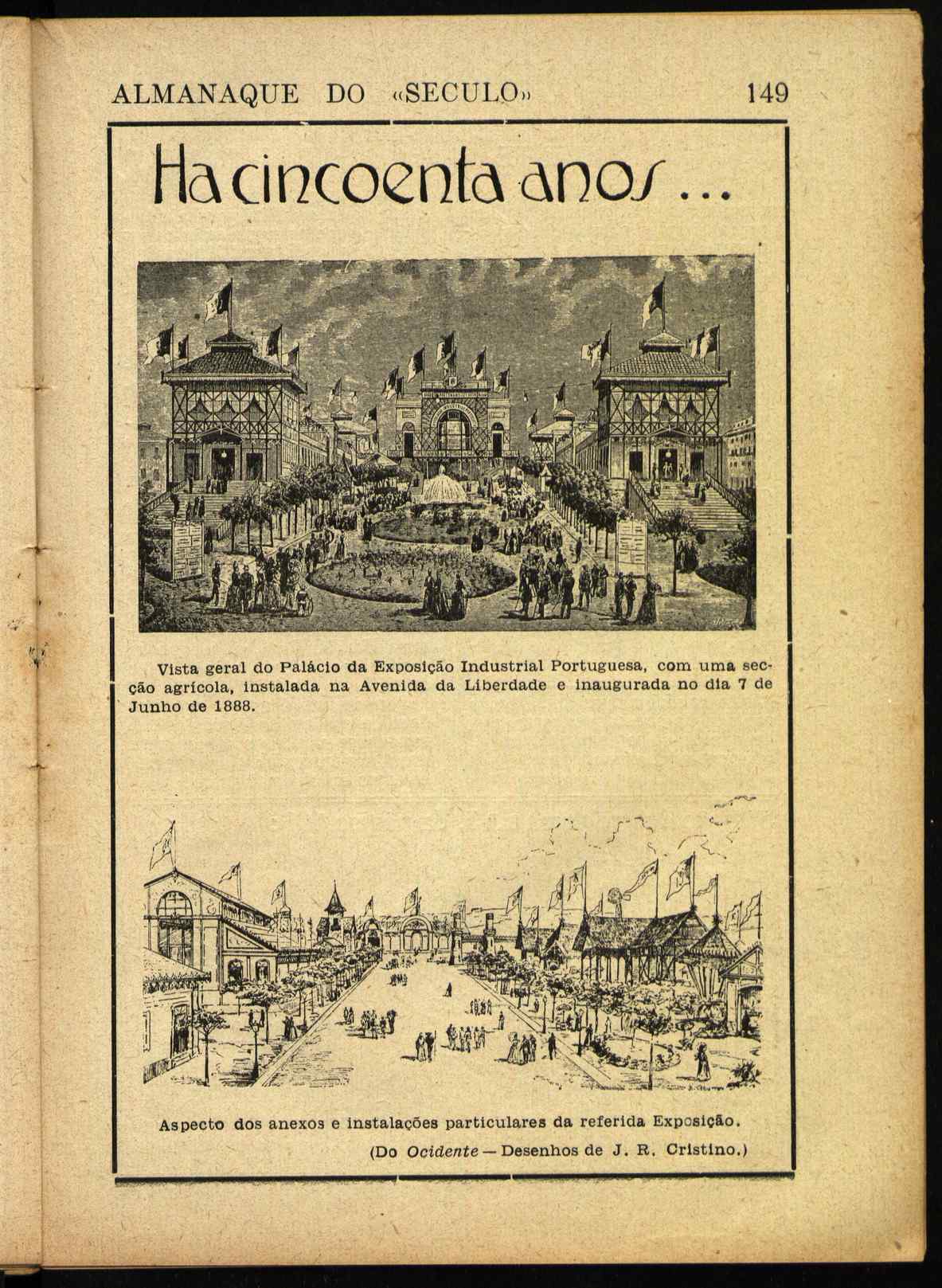 ALMANAQUE DO «SECULO» 149

Ha cincoenta anos...

Vista geral do Palácio da Exposição Industrial Portuguesa, com uma secção agrícola, instalada na Avenida da Liberdade e inaugurada no dia 7 de Junho de 1888.

Aspecto dos anexos e instalações particulares da referida Exposição.

(Do Ocidente — Desenhos de J. R. Cristino.)